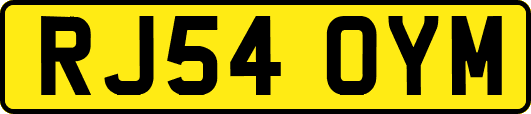 RJ54 OYM